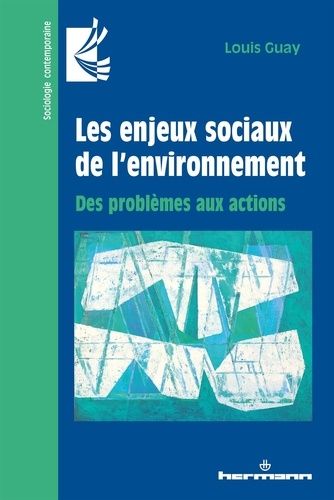 Sociologie contemporaine

Louis Guay

Les enjeux sociaux de l'environnement

Des problèmes aux actions

hermann